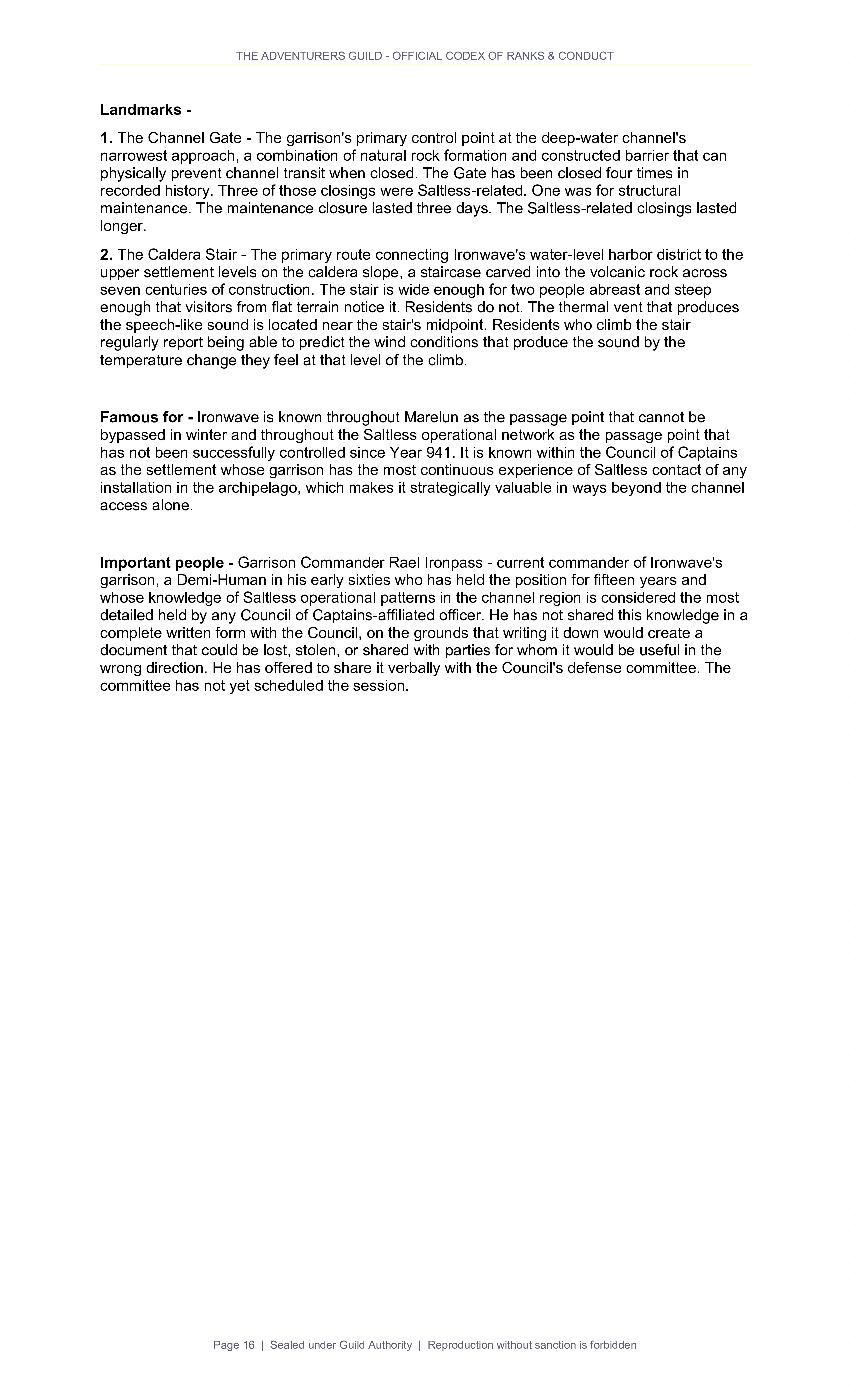 THE ADVENTURERS GUILD - OFFICIAL CODEX OF RANKS & CONDUCT

Landmarks -

1. The Channel Gate - The garrison's primary control point at the deep-water channel's narrowest approach, a combination of natural rock formation and constructed barrier that can physically prevent channel transit when closed. The Gate has been closed four times in recorded history. Three of those closings were Saltless-related. One was for structural maintenance. The maintenance closure lasted three days. The Saltless-related closings lasted longer.

2. The Caldera Stair - The primary route connecting Ironwave's water-level harbor district to the upper settlement levels on the caldera slope, a staircase carved into the volcanic rock across seven centuries of construction. The stair is wide enough for two people abreast and steep enough that visitors from flat terrain notice it. Residents do not. The thermal vent that produces the speech-like sound is located near the stair's midpoint. Residents who climb the stair regularly report being able to predict the wind conditions that produce the sound by the temperature change they feel at that level of the climb.

Famous for - Ironwave is known throughout Marelun as the passage point that cannot be bypassed in winter and throughout the Saltless operational network as the passage point that has not been successfully controlled since Year 941. It is known within the Council of Captains as the settlement whose garrison has the most continuous experience of Saltless contact of any installation in the archipelago, which makes it strategically valuable in ways beyond the channel access alone.

Important people - Garrison Commander Rael Ironpass - current commander of Ironwave's garrison, a Demi-Human in his early sixties who has held the position for fifteen years and whose knowledge of Saltless operational patterns in the channel region is considered the most detailed held by any Council of Captains-affiliated officer. He has not shared this knowledge in a complete written form with the Council, on the grounds that writing it down would create a document that could be lost, stolen, or shared with parties for whom it would be useful in the wrong direction. He has offered to share it verbally with the Council's defense committee. The committee has not yet scheduled the session.

Page 16 | Sealed under Guild Authority | Reproduction without sanction is forbidden